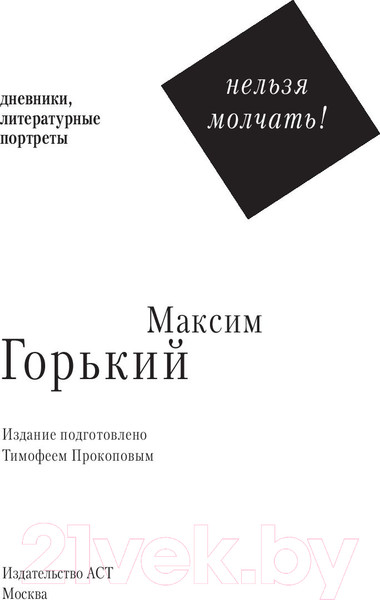 дневники, литературные портреты

нельзя молчать!

Максим
Горький

Издание подготовлено Тимофеем Прокоповым

21vek.by

Издательство АСТ
Москва